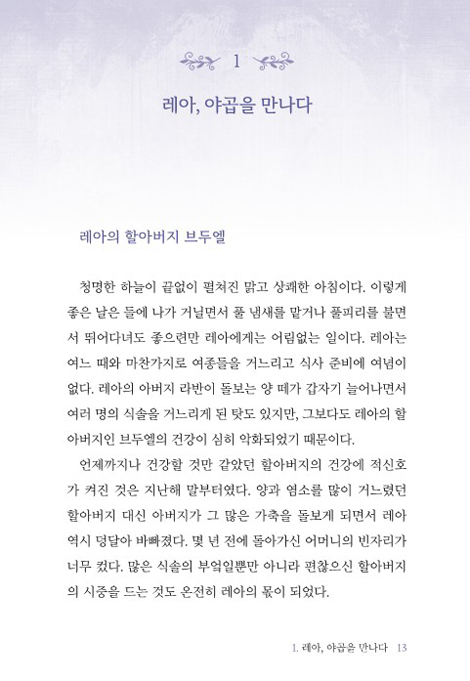 1

레아, 야곱을 만나다

레아의 할아버지 브두엘

청명한 하늘이 끝없이 펼쳐진 맑고 상쾌한 아침이다. 이렇게 좋은 날은 들에 나가 거닐면서 풀 냄새를 맡거나 풀피리를 불면서 뛰어다녀도 좋으련만 레아에게는 어림없는 일이다. 레아는 여느 때와 마찬가지로 여종들을 거느리고 식사 준비에 여념이 없다. 레아의 아버지 라반이 돌보는 양 떼가 갑자기 늘어나면서 여러 명의 식솔을 거느리게 된 탓도 있지만, 그보다도 레아의 할아버지인 브두엘의 건강이 심히 악화되었기 때문이다.

언제까지나 건강할 것만 같았던 할아버지의 건강에 적신호가 켜진 것은 지난해 말부터였다. 양과 염소를 많이 거느렸던 할아버지 대신 아버지가 그 많은 가축을 돌보게 되면서 레아 역시 덩달아 바빠졌다. 몇 년 전에 돌아가신 어머니의 빈자리가 너무 컸다. 많은 식솔의 부엌일뿐만 아니라 편찮으신 할아버지의 시중을 드는 것도 온전히 레아의 몫이 되었다.

1. 레아, 야곱을 만나다 13